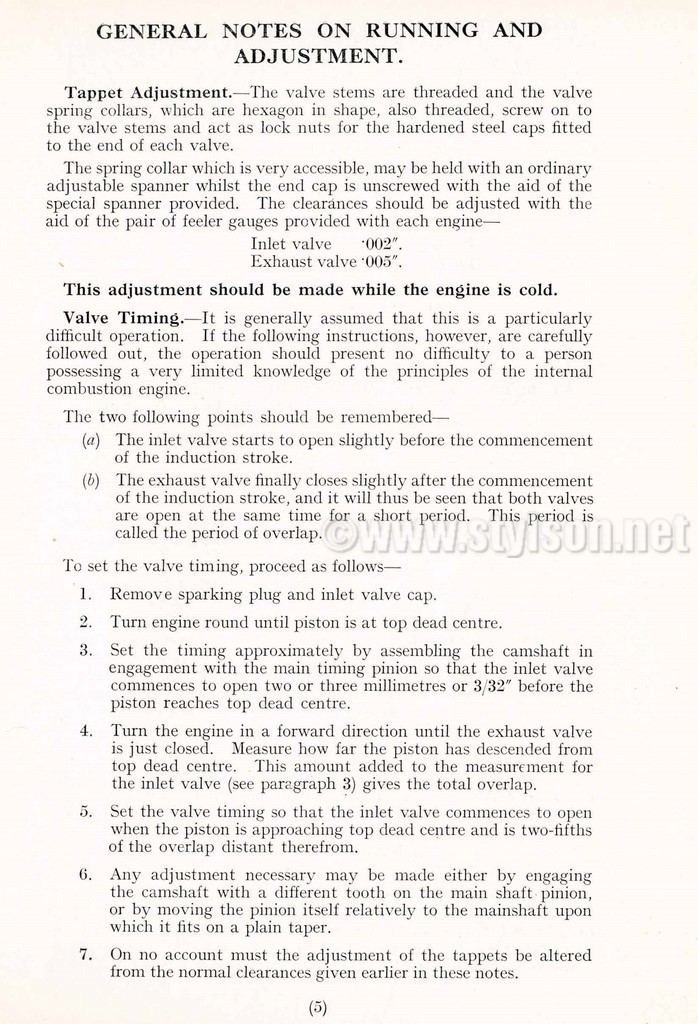 GENERAL NOTES ON RUNNING AND ADJUSTMENT.

Tappet Adjustment.—The valve stems are threaded and the valve spring collars, which are hexagon in shape, also threaded, screw on to the valve stems and act as lock nuts for the hardened steel caps fitted to the end of each valve.

The spring collar which is very accessible, may be held with an ordinary adjustable spanner whilst the end cap is unscrewed with the aid of the special spanner provided. The clearances should be adjusted with the aid of the pair of feeler gauges provided with each engine—

Inlet valve ·002″.
Exhaust valve ·005″.

This adjustment should be made while the engine is cold.

Valve Timing.—It is generally assumed that this is a particularly difficult operation. If the following instructions, however, are carefully followed out, the operation should present no difficulty to a person possessing a very limited knowledge of the principles of the internal combustion engine.

The two following points should be remembered—

(a) The inlet valve starts to open slightly before the commencement of the induction stroke.

(b) The exhaust valve finally closes slightly after the commencement of the induction stroke, and it will thus be seen that both valves are open at the same time for a short period. This period is called the period of overlap.

©www.stylson.net

To set the valve timing, proceed as follows—

1. Remove sparking plug and inlet valve cap.

2. Turn engine round until piston is at top dead centre.

3. Set the timing approximately by assembling the camshaft in engagement with the main timing pinion so that the inlet valve commences to open two or three millimetres or 3/32″ before the piston reaches top dead centre.

4. Turn the engine in a forward direction until the exhaust valve is just closed. Measure how far the piston has descended from top dead centre. This amount added to the measurement for the inlet valve (see paragraph 3) gives the total overlap.

5. Set the valve timing so that the inlet valve commences to open when the piston is approaching top dead centre and is two-fifths of the overlap distant therefrom.

6. Any adjustment necessary may be made either by engaging the camshaft with a different tooth on the main shaft pinion, or by moving the pinion itself relatively to the mainshaft upon which it fits on a plain taper.

7. On no account must the adjustment of the tappets be altered from the normal clearances given earlier in these notes.

(5)